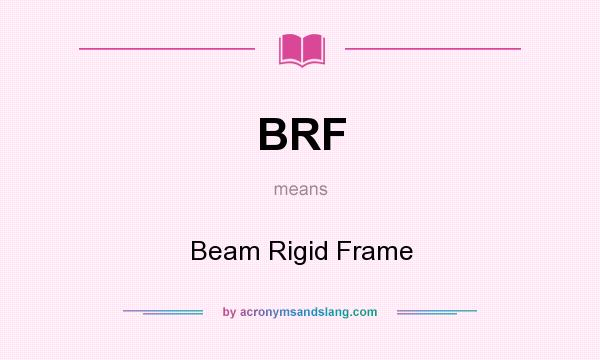 BRF

means

Beam Rigid Frame

by acronymsandslang.com